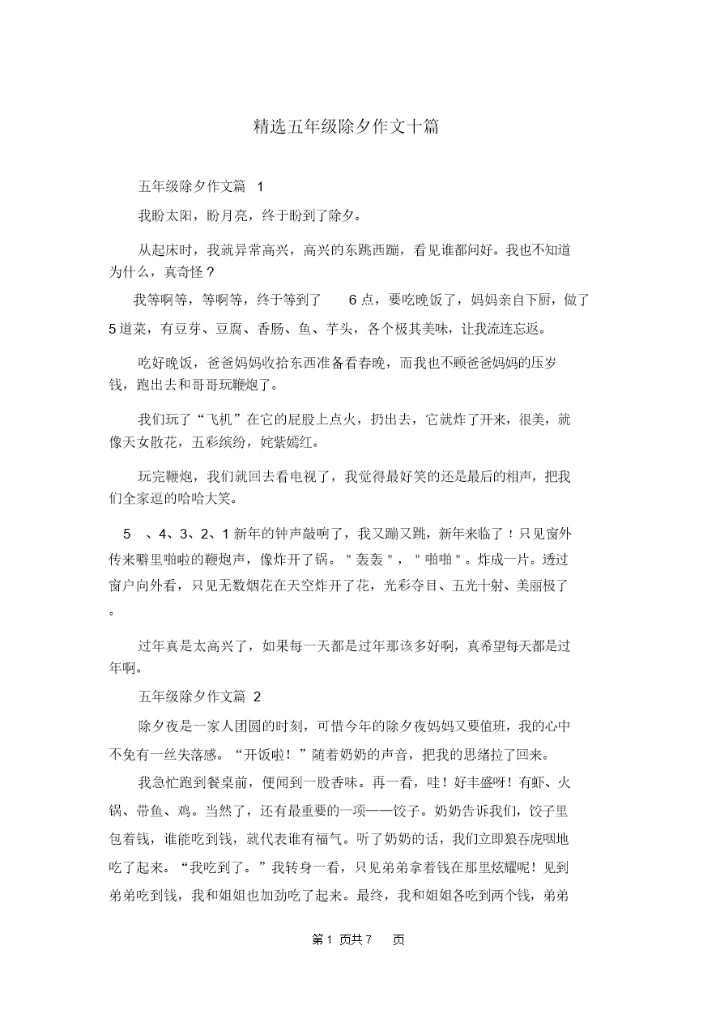 精选五年级除夕作文十篇

五年级除夕作文篇 1

我盼太阳，盼月亮，终于盼到了除夕。

从起床时，我就异常高兴，高兴的东跳西蹦，看见谁都问好。我也不知道为什么，真奇怪？

我等啊等，等啊等，终于等到了 6 点，要吃晚饭了，妈妈亲自下厨，做了 5 道菜，有豆芽、豆腐、香肠、鱼、芋头，各个极其美味，让我流连忘返。

吃好晚饭，爸爸妈妈收拾东西准备看春晚，而我也不顾爸爸妈妈的压岁钱，跑出去和哥哥玩鞭炮了。

我们玩了“飞机”在它的屁股上点火，扔出去，它就炸了开来，很美，就像天女散花，五彩缤纷，姹紫嫣红。

玩完鞭炮，我们就回去看电视了，我觉得最好笑的还是最后的相声，把我们全家逗的哈哈大笑。

5 、4、3、2、1 新年的钟声敲响了，我又蹦又跳，新年来临了！只见窗外传来噼里啪啦的鞭炮声，像炸开了锅。"轰轰"，"啪啪"。炸成一片。透过窗户向外看，只见无数烟花在天空炸开了花，光彩夺目、五光十射、美丽极了。

过年真是太高兴了，如果每一天都是过年那该多好啊，真希望每天都是过年啊。

五年级除夕作文篇 2

除夕夜是一家人团圆的时刻，可惜今年的除夕夜妈妈又要值班，我的心中不免有一丝失落感。“开饭啦！”随着奶奶的声音，把我的思绪拉了回来。

我急忙跑到餐桌前，便闻到一股香味。再一看，哇！好丰盛呀！有虾、火锅、带鱼、鸡。当然了，还有最重要的一项——饺子。奶奶告诉我们，饺子里包着钱，谁能吃到钱，就代表谁有福气。听了奶奶的话，我们立即狼吞虎咽地吃了起来。“我吃到了。”我转身一看，只见弟弟拿着钱在那里炫耀呢！见到弟弟吃到钱，我和姐姐也加劲吃了起来。最终，我和姐姐各吃到两个钱，弟弟

第 1 页共 7 页